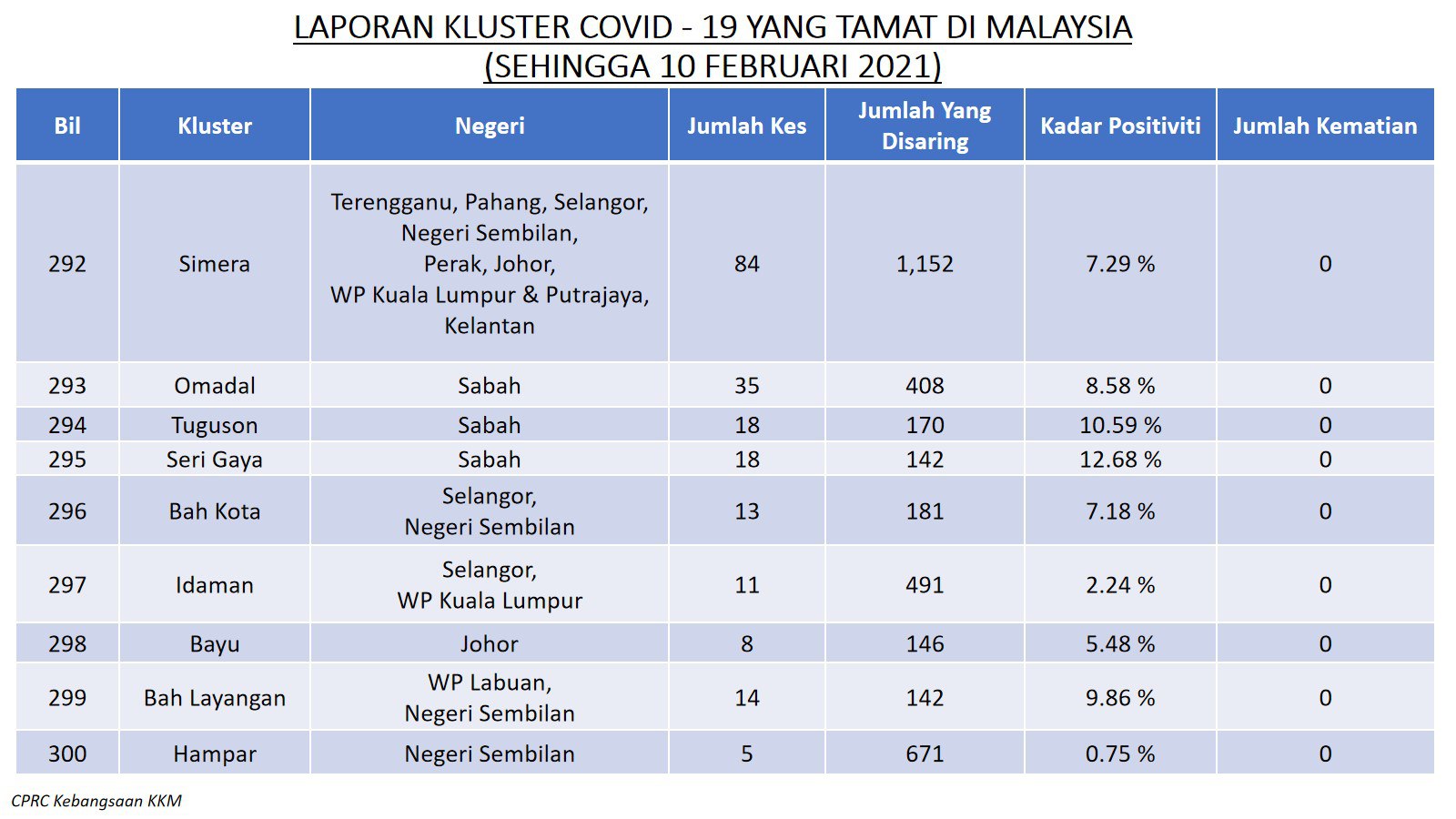 LAPORAN KLUSTER COVID - 19 YANG TAMAT DI MALAYSIA
(SEHINGGA 10 FEBRUARI 2021)

| Bil | Kluster | Negeri | Jumlah Kes | Jumlah Yang Disaring | Kadar Positiviti | Jumlah Kematian |
|---|---|---|---|---|---|---|
| 292 | Simera | Terengganu, Pahang, Selangor, Negeri Sembilan, Perak, Johor, WP Kuala Lumpur & Putrajaya, Kelantan | 84 | 1,152 | 7.29 % | 0 |
| 293 | Omadal | Sabah | 35 | 408 | 8.58 % | 0 |
| 294 | Tuguson | Sabah | 18 | 170 | 10.59 % | 0 |
| 295 | Seri Gaya | Sabah | 18 | 142 | 12.68 % | 0 |
| 296 | Bah Kota | Selangor, Negeri Sembilan | 13 | 181 | 7.18 % | 0 |
| 297 | Idaman | Selangor, WP Kuala Lumpur | 11 | 491 | 2.24 % | 0 |
| 298 | Bayu | Johor | 8 | 146 | 5.48 % | 0 |
| 299 | Bah Layangan | WP Labuan, Negeri Sembilan | 14 | 142 | 9.86 % | 0 |
| 300 | Hampar | Negeri Sembilan | 5 | 671 | 0.75 % | 0 |

CPRC Kebangsaan KKM